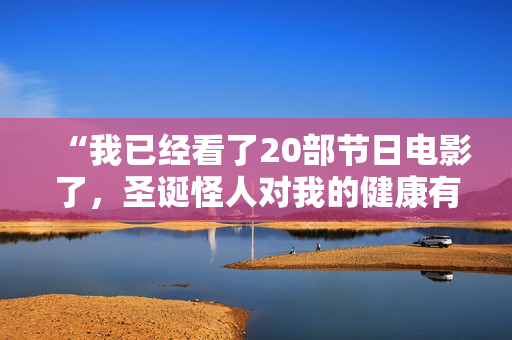 “我已经看了20部节日电影了，圣诞怪人对我的健康有